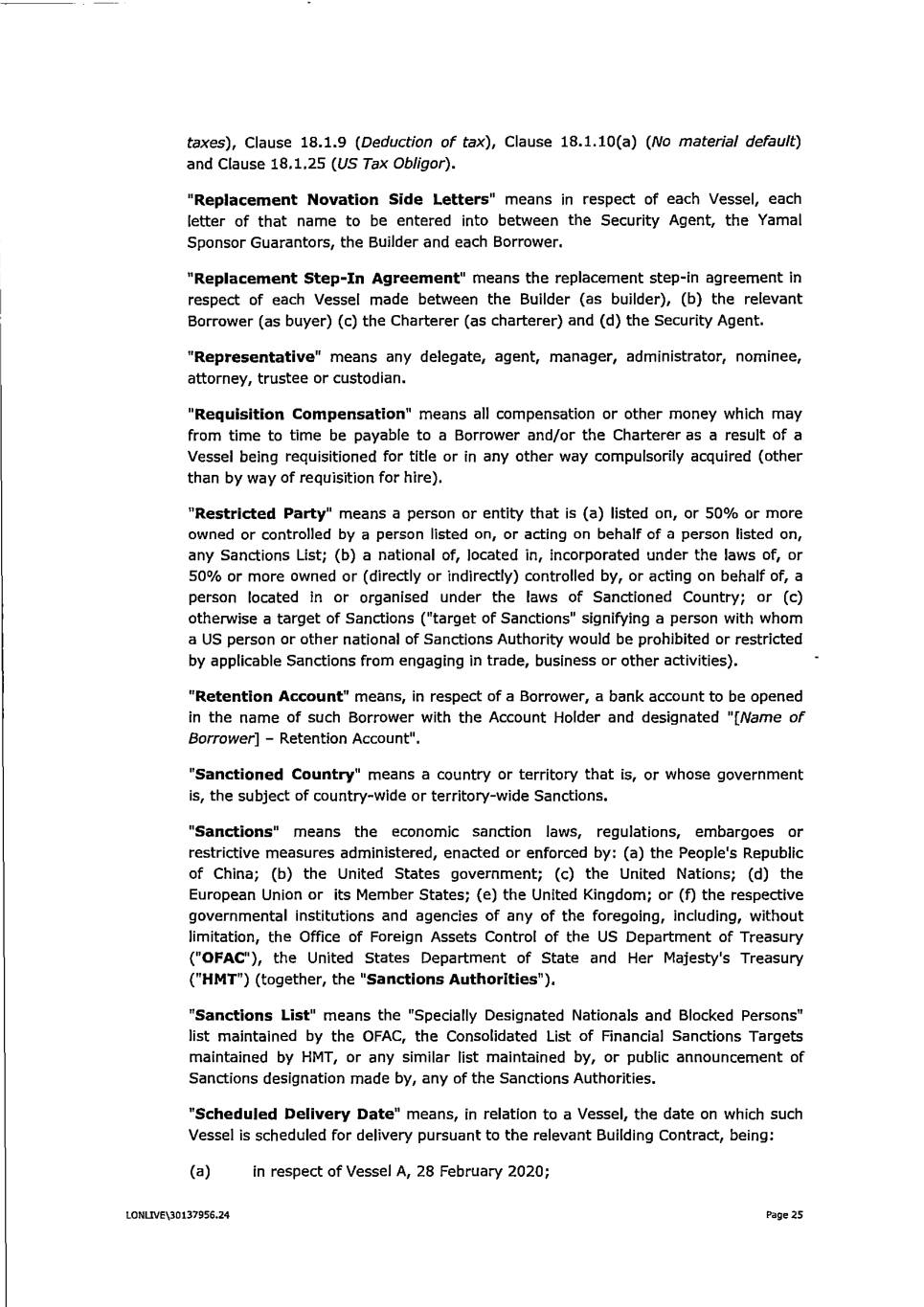 taxes), Clause 18.1.9 (Deduction of tax), Clause 18.1.10(a) (No material default) and Clause 18.1.25 (US Tax Obligor).

"Replacement Novation Side Letters" means in respect of each Vessel, each letter of that name to be entered into between the Security Agent, the Yamal Sponsor Guarantors, the Builder and each Borrower.

"Replacement Step-In Agreement" means the replacement step-in agreement in respect of each Vessel made between the Builder (as builder), (b) the relevant Borrower (as buyer) (c) the Charterer (as charterer) and (d) the Security Agent.

"Representative" means any delegate, agent, manager, administrator, nominee, attorney, trustee or custodian.

"Requisition Compensation" means all compensation or other money which may from time to time be payable to a Borrower and/or the Charterer as a result of a Vessel being requisitioned for title or in any other way compulsorily acquired (other than by way of requisition for hire).

"Restricted Party" means a person or entity that is (a) listed on, or 50% or more owned or controlled by a person listed on, or acting on behalf of a person listed on, any Sanctions List; (b) a national of, located in, incorporated under the laws of, or 50% or more owned or (directly or indirectly) controlled by, or acting on behalf of, a person located in or organised under the laws of Sanctioned Country; or (c) otherwise a target of Sanctions ("target of Sanctions" signifying a person with whom a US person or other national of Sanctions Authority would be prohibited or restricted by applicable Sanctions from engaging in trade, business or other activities).

"Retention Account" means, in respect of a Borrower, a bank account to be opened in the name of such Borrower with the Account Holder and designated "[Name of Borrower] – Retention Account".

"Sanctioned Country" means a country or territory that is, or whose government is, the subject of country-wide or territory-wide Sanctions.

"Sanctions" means the economic sanction laws, regulations, embargoes or restrictive measures administered, enacted or enforced by: (a) the People's Republic of China; (b) the United States government; (c) the United Nations; (d) the European Union or its Member States; (e) the United Kingdom; or (f) the respective governmental institutions and agencies of any of the foregoing, including, without limitation, the Office of Foreign Assets Control of the US Department of Treasury ("OFAC"), the United States Department of State and Her Majesty's Treasury ("HMT") (together, the "Sanctions Authorities").

"Sanctions List" means the "Specially Designated Nationals and Blocked Persons" list maintained by the OFAC, the Consolidated List of Financial Sanctions Targets maintained by HMT, or any similar list maintained by, or public announcement of Sanctions designation made by, any of the Sanctions Authorities.

"Scheduled Delivery Date" means, in relation to a Vessel, the date on which such Vessel is scheduled for delivery pursuant to the relevant Building Contract, being:

(a) in respect of Vessel A, 28 February 2020;

LONLIVE\30137956.24

Page 25